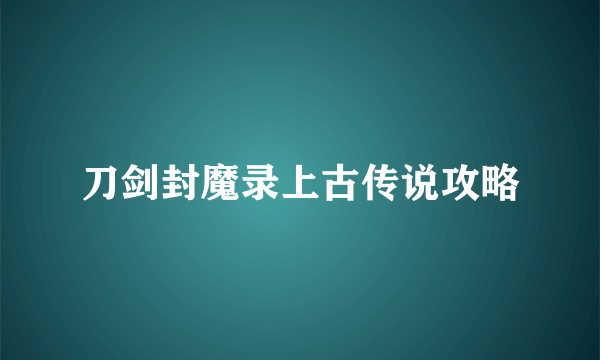 刀剑封魔录上古传说攻略